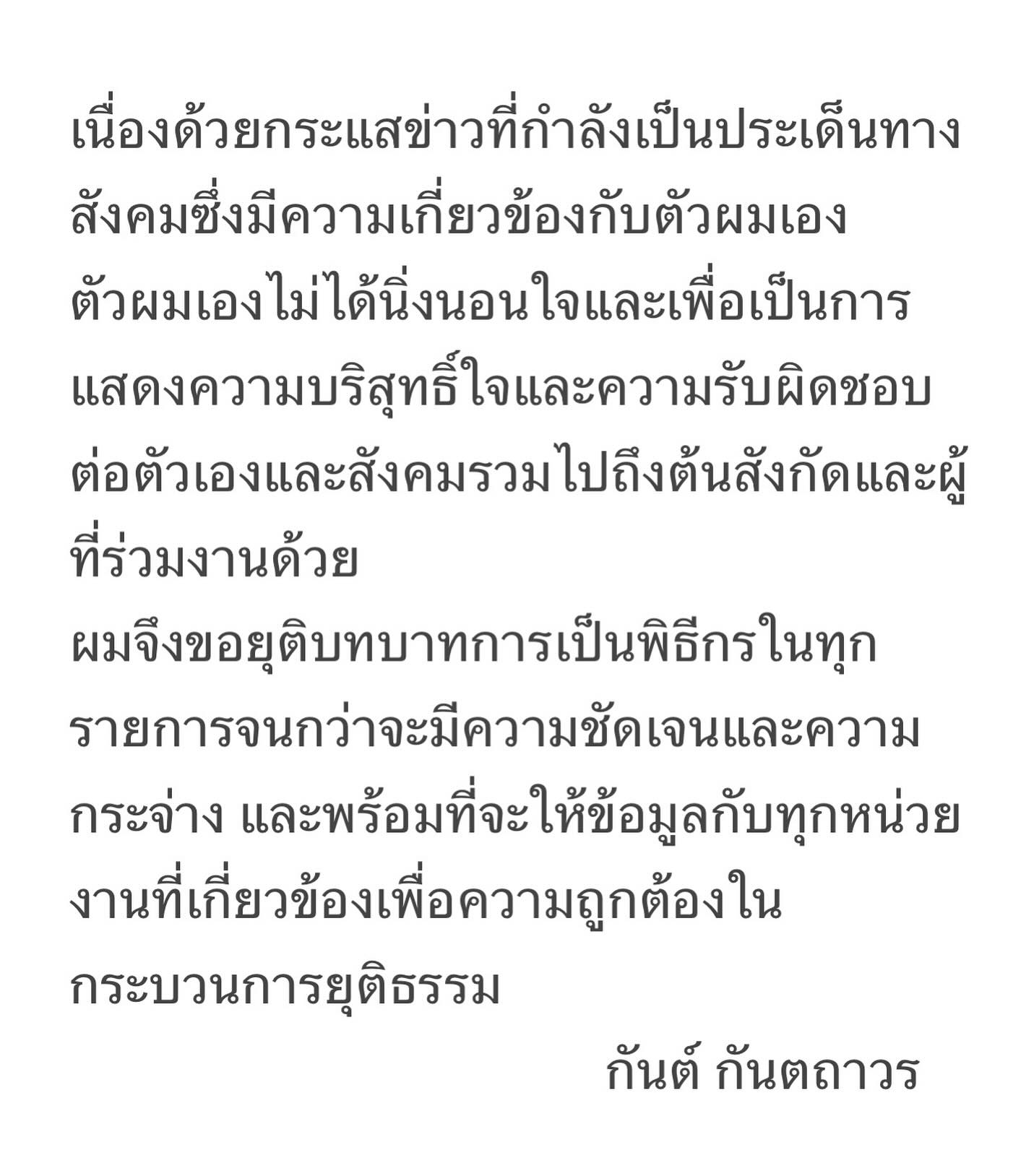 เนื่องด้วยกระแสข่าวที่กำลังเป็นประเด็นทางสังคมซึ่งมีความเกี่ยวข้องกับตัวผมเองตัวผมเองไม่ได้นิ่งนอนใจและเพื่อเป็นการแสดงความบริสุทธิ์ใจและความรับผิดชอบต่อตัวเองและสังคมรวมไปถึงต้นสังกัดและผู้ที่ร่วมงานด้วย

ผมจึงขอยุติบทบาทการเป็นพิธีกรในทุกรายการจนกว่าจะมีความชัดเจนและความกระจ่าง และพร้อมที่จะให้ข้อมูลกับทุกหน่วยงานที่เกี่ยวข้องเพื่อความถูกต้องในกระบวนการยุติธรรม

กันต์ กันตถาวร